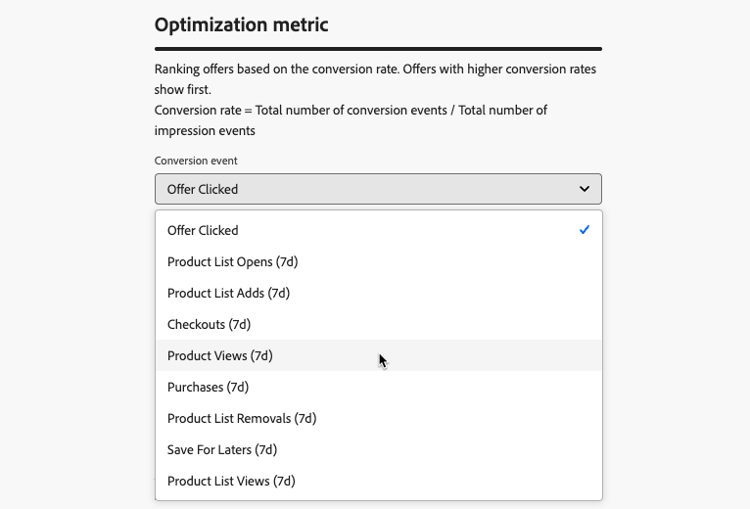 Optimization metric

Ranking offers based on the conversion rate. Offers with higher conversion rates show first.
Conversion rate = Total number of conversion events / Total number of impression events

Conversion event

Offer Clicked

Offer Clicked
Product List Opens (7d)
Product List Adds (7d)
Checkouts (7d)
Product Views (7d)
Purchases (7d)
Product List Removals (7d)
Save For Laters (7d)
Product List Views (7d)